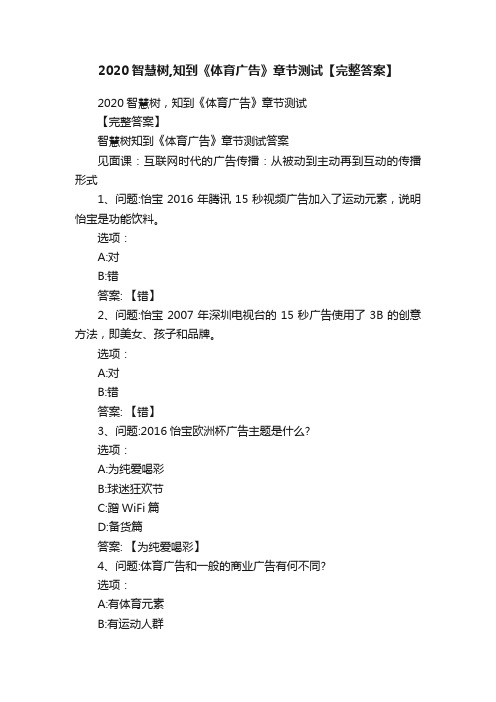 2020智慧树,知到《体育广告》章节测试【完整答案】

2020智慧树，知到《体育广告》章节测试

【完整答案】

智慧树知到《体育广告》章节测试答案

见面课：互联网时代的广告传播：从被动到主动再到互动的传播形式

1、问题:怡宝 2016 年腾讯 15 秒视频广告加入了运动元素，说明怡宝是功能饮料。

选项：

A:对

B:错

答案: 【错】

2、问题:怡宝 2007 年深圳电视台的 15 秒广告使用了 3B 的创意方法，即美女、孩子和品牌。

选项：

A:对

B:错

答案: 【错】

3、问题:2016 怡宝欧洲杯广告主题是什么?

选项：

A:为纯爱喝彩

B:球迷狂欢节

C:蹭 WiFi 篇

D:备货篇

答案: 【为纯爱喝彩】

4、问题:体育广告和一般的商业广告有何不同?

选项：

A:有体育元素

B:有运动人群